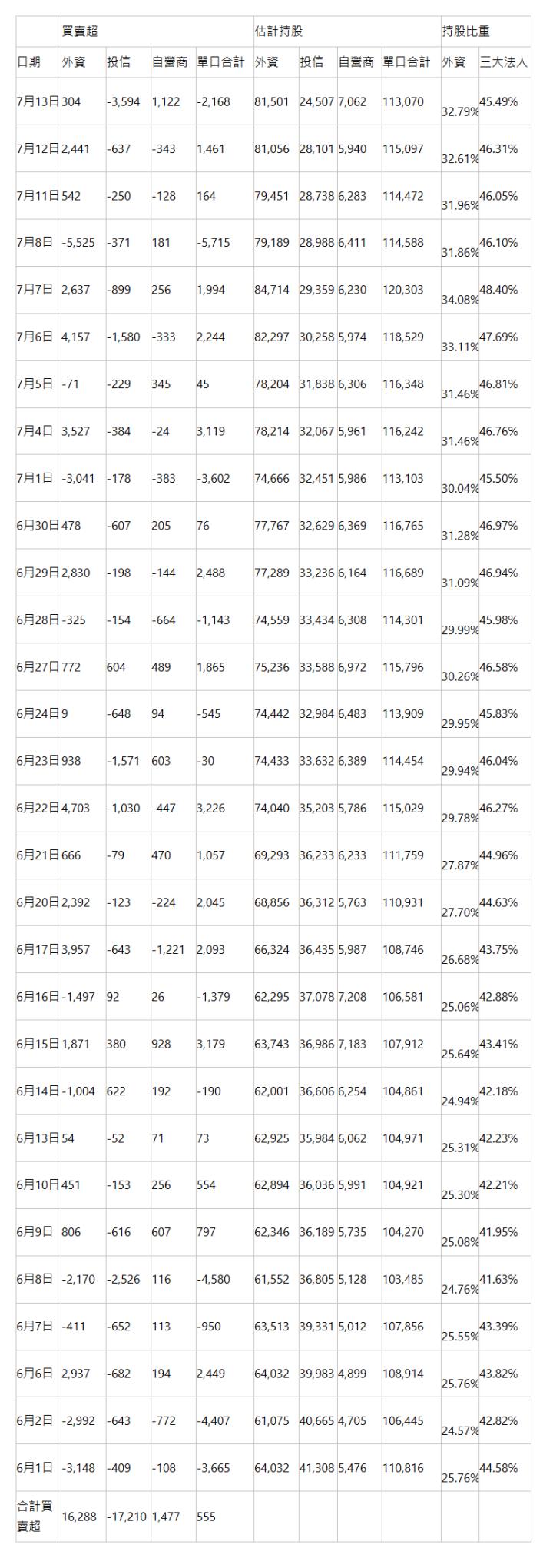 | | 買賣超 | | | | 估計持股 | | | | 持股比重 | |
|---|---|---|---|---|---|---|---|---|---|---|
| 日期 | 外資 | 投信 | 自營商 | 單日合計 | 外資 | 投信 | 自營商 | 單日合計 | 外資 | 三大法人 |
| 7月13日 | 304 | -3,594 | 1,122 | -2,168 | 81,501 | 24,507 | 7,062 | 113,070 | 32.79% | 45.49% |
| 7月12日 | 2,441 | -637 | -343 | 1,461 | 81,056 | 28,101 | 5,940 | 115,097 | 32.61% | 46.31% |
| 7月11日 | 542 | -250 | -128 | 164 | 79,451 | 28,738 | 6,283 | 114,472 | 31.96% | 46.05% |
| 7月8日 | -5,525 | -371 | 181 | -5,715 | 79,189 | 28,988 | 6,411 | 114,588 | 31.86% | 46.10% |
| 7月7日 | 2,637 | -899 | 256 | 1,994 | 84,714 | 29,359 | 6,230 | 120,303 | 34.08% | 48.40% |
| 7月6日 | 4,157 | -1,580 | -333 | 2,244 | 82,297 | 30,258 | 5,974 | 118,529 | 33.11% | 47.69% |
| 7月5日 | -71 | -229 | 345 | 45 | 78,204 | 31,838 | 6,306 | 116,348 | 31.46% | 46.81% |
| 7月4日 | 3,527 | -384 | -24 | 3,119 | 78,214 | 32,067 | 5,961 | 116,242 | 31.46% | 46.76% |
| 7月1日 | -3,041 | -178 | -383 | -3,602 | 74,666 | 32,451 | 5,986 | 113,103 | 30.04% | 45.50% |
| 6月30日 | 478 | -607 | 205 | 76 | 77,767 | 32,629 | 6,369 | 116,765 | 31.28% | 46.97% |
| 6月29日 | 2,830 | -198 | -144 | 2,488 | 77,289 | 33,236 | 6,164 | 116,689 | 31.09% | 46.94% |
| 6月28日 | -325 | -154 | -664 | -1,143 | 74,559 | 33,434 | 6,308 | 114,301 | 29.99% | 45.98% |
| 6月27日 | 772 | 604 | 489 | 1,865 | 75,236 | 33,588 | 6,972 | 115,796 | 30.26% | 46.58% |
| 6月24日 | 9 | -648 | 94 | -545 | 74,442 | 32,984 | 6,483 | 113,909 | 29.95% | 45.83% |
| 6月23日 | 938 | -1,571 | 603 | -30 | 74,433 | 33,632 | 6,389 | 114,454 | 29.94% | 46.04% |
| 6月22日 | 4,703 | -1,030 | -447 | 3,226 | 74,040 | 35,203 | 5,786 | 115,029 | 29.78% | 46.27% |
| 6月21日 | 666 | -79 | 470 | 1,057 | 69,293 | 36,233 | 6,233 | 111,759 | 27.87% | 44.96% |
| 6月20日 | 2,392 | -123 | -224 | 2,045 | 68,856 | 36,312 | 5,763 | 110,931 | 27.70% | 44.63% |
| 6月17日 | 3,957 | -643 | -1,221 | 2,093 | 66,324 | 36,435 | 5,987 | 108,746 | 26.68% | 43.75% |
| 6月16日 | -1,497 | 92 | 26 | -1,379 | 62,295 | 37,078 | 7,208 | 106,581 | 25.06% | 42.88% |
| 6月15日 | 1,871 | 380 | 928 | 3,179 | 63,743 | 36,986 | 7,183 | 107,912 | 25.64% | 43.41% |
| 6月14日 | -1,004 | 622 | 192 | -190 | 62,001 | 36,606 | 6,254 | 104,861 | 24.94% | 42.18% |
| 6月13日 | 54 | -52 | 71 | 73 | 62,925 | 35,984 | 6,062 | 104,971 | 25.31% | 42.23% |
| 6月10日 | 451 | -153 | 256 | 554 | 62,894 | 36,036 | 5,991 | 104,921 | 25.30% | 42.21% |
| 6月9日 | 806 | -616 | 607 | 797 | 62,346 | 36,189 | 5,735 | 104,270 | 25.08% | 41.95% |
| 6月8日 | -2,170 | -2,526 | 116 | -4,580 | 61,552 | 36,805 | 5,128 | 103,485 | 24.76% | 41.63% |
| 6月7日 | -411 | -652 | 113 | -950 | 63,513 | 39,331 | 5,012 | 107,856 | 25.55% | 43.39% |
| 6月6日 | 2,937 | -682 | 194 | 2,449 | 64,032 | 39,983 | 4,899 | 108,914 | 25.76% | 43.82% |
| 6月2日 | -2,992 | -643 | -772 | -4,407 | 61,075 | 40,665 | 4,705 | 106,445 | 24.57% | 42.82% |
| 6月1日 | -3,148 | -409 | -108 | -3,665 | 64,032 | 41,308 | 5,476 | 110,816 | 25.76% | 44.58% |
| 合計買賣超 | 16,288 | -17,210 | 1,477 | 555 | | | | | | |